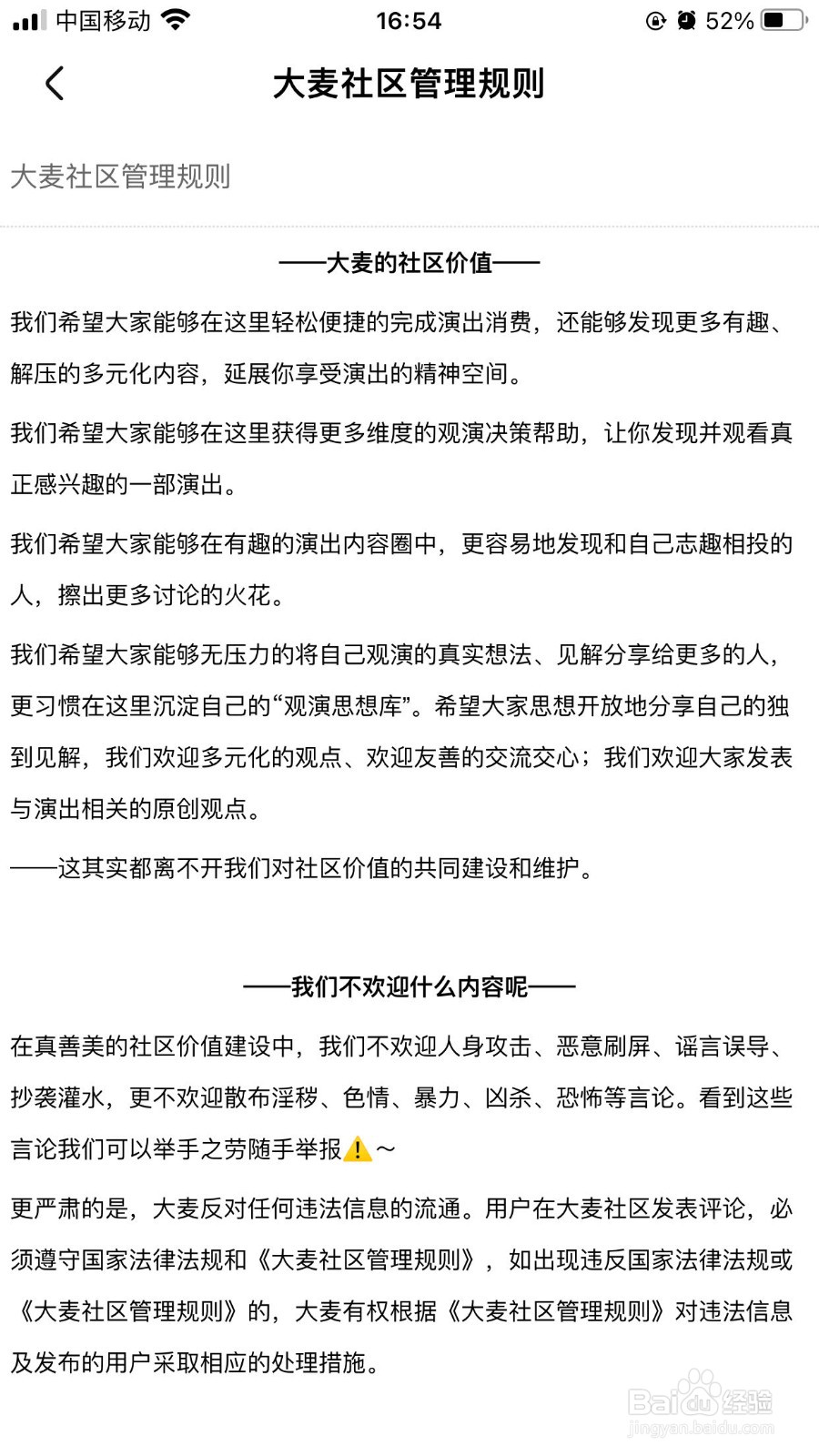 中国移动 16:54 52%

大麦社区管理规则

大麦社区管理规则

——大麦的社区价值——

我们希望大家能够在这里轻松便捷的完成演出消费，还能够发现更多有趣、解压的多元化内容，延展你享受演出的精神空间。

我们希望大家能够在这里获得更多维度的观演决策帮助，让你发现并观看真正感兴趣的一部演出。

我们希望大家能够在有趣的演出内容圈中，更容易地发现和自己志趣相投的人，擦出更多讨论的火花。

我们希望大家能够无压力的将自己观演的真实想法、见解分享给更多的人，更习惯在这里沉淀自己的“观演思想库”。希望大家思想开放地分享自己的独到见解，我们欢迎多元化的观点、欢迎友善的交流交心；我们欢迎大家发表与演出相关的原创观点。

——这其实都离不开我们对社区价值的共同建设和维护。

——我们不欢迎什么内容呢——

在真善美的社区价值建设中，我们不欢迎人身攻击、恶意刷屏、谣言误导、抄袭灌水，更不欢迎散布淫秽、色情、暴力、凶杀、恐怖等言论。看到这些言论我们可以举手之劳随手举报⚠️~

更严肃的是，大麦反对任何违法信息的流通。用户在大麦社区发表评论，必须遵守国家法律法规和《大麦社区管理规则》，如出现违反国家法律法规或《大麦社区管理规则》的，大麦有权根据《大麦社区管理规则》对违法信息及发布的用户采取相应的处理措施。

Baidu经验
jingyan.baidu.com